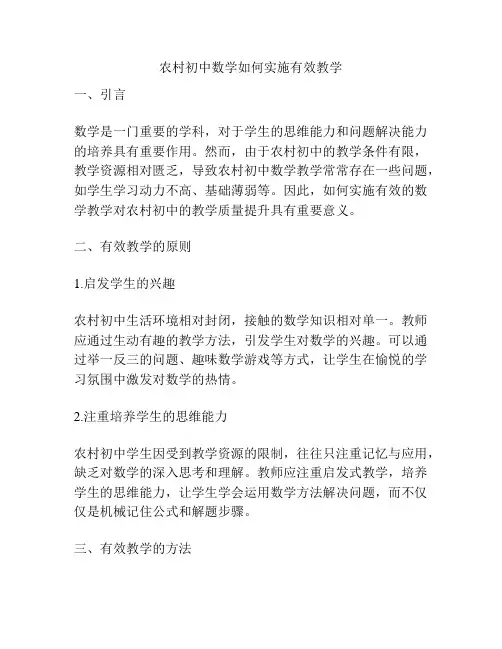 农村初中数学如何实施有效教学

一、引言

数学是一门重要的学科，对于学生的思维能力和问题解决能力的培养具有重要作用。然而，由于农村初中的教学条件有限，教学资源相对匮乏，导致农村初中数学教学常常存在一些问题，如学生学习动力不高、基础薄弱等。因此，如何实施有效的数学教学对农村初中的教学质量提升具有重要意义。

二、有效教学的原则

1.启发学生的兴趣

农村初中生活环境相对封闭，接触的数学知识相对单一。教师应通过生动有趣的教学方法，引发学生对数学的兴趣。可以通过举一反三的问题、趣味数学游戏等方式，让学生在愉悦的学习氛围中激发对数学的热情。

2.注重培养学生的思维能力

农村初中学生因受到教学资源的限制，往往只注重记忆与应用，缺乏对数学的深入思考和理解。教师应注重启发式教学，培养学生的思维能力，让学生学会运用数学方法解决问题，而不仅仅是机械记住公式和解题步骤。

三、有效教学的方法